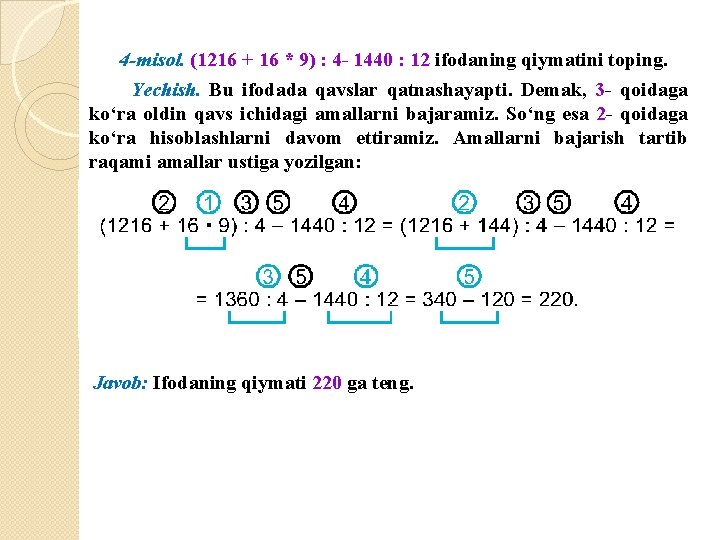 4-misol. (1216 + 16 * 9) : 4- 1440 : 12 ifodaning qiymatini toping.

Yechish. Bu ifodada qavslar qatnashayapti. Demak, 3- qoidaga ko‘ra oldin qavs ichidagi amallarni bajaramiz. So‘ng esa 2- qoidaga ko‘ra hisoblashlarni davom ettiramiz. Amallarni bajarish tartib raqami amallar ustiga yozilgan:

② ① ③ ⑤ ④ ② ③ ⑤ ④
$(1216 + 16 \cdot 9) : 4 - 1440 : 12 = (1216 + 144) : 4 - 1440 : 12 =$

③ ⑤ ④ ⑤
$= 1360 : 4 - 1440 : 12 = 340 - 120 = 220.$

Javob: Ifodaning qiymati 220 ga teng.